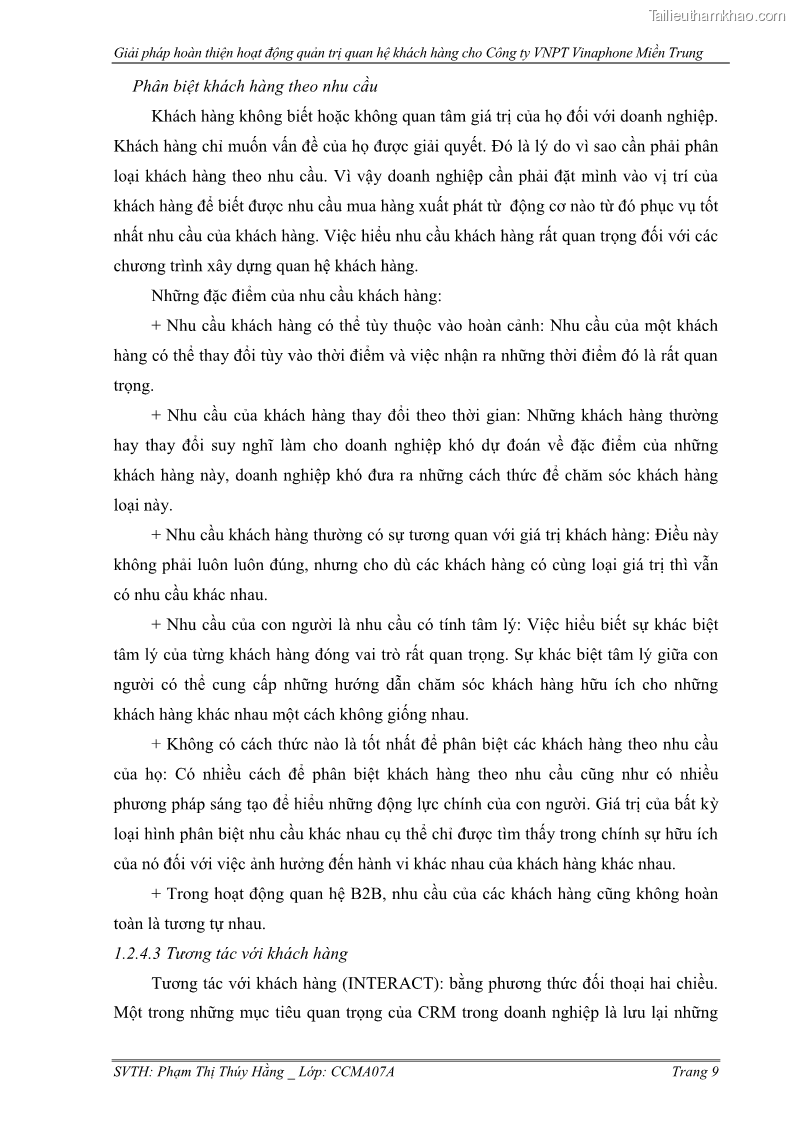 Tailieuthamkhao.com

Giải pháp hoàn thiện hoạt động quản trị quan hệ khách hàng cho Công ty VNPT Vinaphone Miền Trung

Phân biệt khách hàng theo nhu cầu

Khách hàng không biết hoặc không quan tâm giá trị của họ đối với doanh nghiệp. Khách hàng chỉ muốn vấn đề của họ được giải quyết. Đó là lý do vì sao cần phải phân loại khách hàng theo nhu cầu. Vì vậy doanh nghiệp cần phải đặt mình vào vị trí của khách hàng để biết được nhu cầu mua hàng xuất phát từ động cơ nào từ đó phục vụ tốt nhất nhu cầu của khách hàng. Việc hiểu nhu cầu khách hàng rất quan trọng đối với các chương trình xây dựng quan hệ khách hàng.

Những đặc điểm của nhu cầu khách hàng:

+ Nhu cầu khách hàng có thể tùy thuộc vào hoàn cảnh: Nhu cầu của một khách hàng có thể thay đổi tùy vào thời điểm và việc nhận ra những thời điểm đó là rất quan trọng.

+ Nhu cầu của khách hàng thay đổi theo thời gian: Những khách hàng thường hay thay đổi suy nghĩ làm cho doanh nghiệp khó dự đoán về đặc điểm của những khách hàng này, doanh nghiệp khó đưa ra những cách thức để chăm sóc khách hàng loại này.

+ Nhu cầu khách hàng thường có sự tương quan với giá trị khách hàng: Điều này không phải luôn luôn đúng, nhưng cho dù các khách hàng có cùng loại giá trị thì vẫn có nhu cầu khác nhau.

+ Nhu cầu của con người là nhu cầu có tính tâm lý: Việc hiểu biết sự khác biệt tâm lý của từng khách hàng đóng vai trò rất quan trọng. Sự khác biệt tâm lý giữa con người có thể cung cấp những hướng dẫn chăm sóc khách hàng hữu ích cho những khách hàng khác nhau một cách không giống nhau.

+ Không có cách thức nào là tốt nhất để phân biệt các khách hàng theo nhu cầu của họ: Có nhiều cách để phân biệt khách hàng theo nhu cầu cũng như có nhiều phương pháp sáng tạo để hiểu những động lực chính của con người. Giá trị của bất kỳ loại hình phân biệt nhu cầu khác nhau cụ thể chỉ được tìm thấy trong chính sự hữu ích của nó đối với việc ảnh hưởng đến hành vi khác nhau của khách hàng khác nhau.

+ Trong hoạt động quan hệ B2B, nhu cầu của các khách hàng cũng không hoàn toàn là tương tự nhau.

1.2.4.3 Tương tác với khách hàng

Tương tác với khách hàng (INTERACT): bằng phương thức đối thoại hai chiều. Một trong những mục tiêu quan trọng của CRM trong doanh nghiệp là lưu lại những

SVTH: Phạm Thị Thúy Hằng _ Lớp: CCMA07A Trang 9